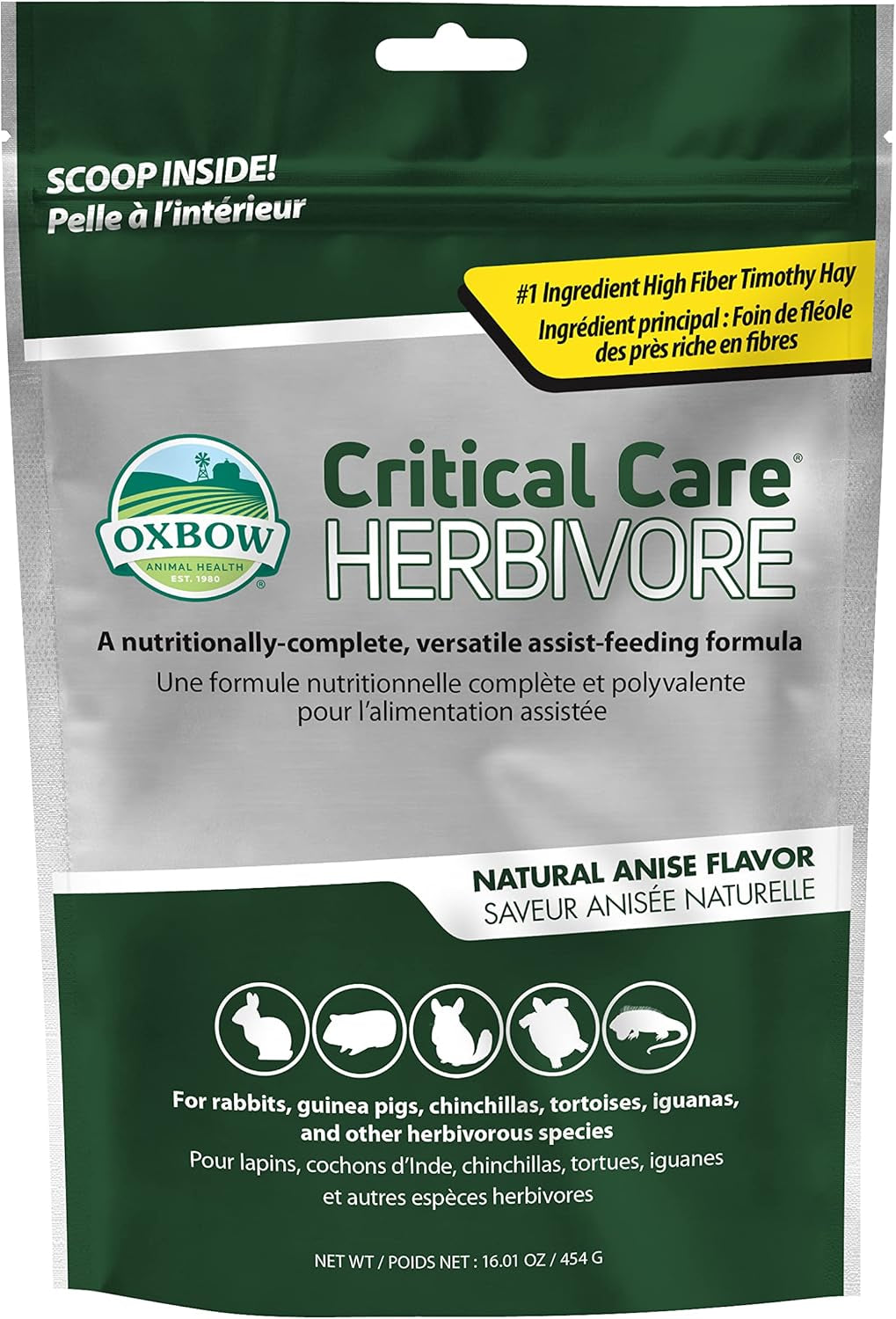 SCOOP INSIDE!
Pelle à l'intérieur

#1 Ingredient High Fiber Timothy Hay
Ingrédient principal : Foin de fléole des près riche en fibres

OXBOW
ANIMAL HEALTH
EST. 1980

Critical Care®
HERBIVORE

A nutritionally-complete, versatile assist-feeding formula
Une formule nutritionnelle complète et polyvalente pour l'alimentation assistée

NATURAL ANISE FLAVOR
SAVEUR ANISÉE NATURELLE

For rabbits, guinea pigs, chinchillas, tortoises, iguanas, and other herbivorous species
Pour lapins, cochons d'Inde, chinchillas, tortues, iguanes et autres espèces herbivores

NET WT / POIDS NET : 16.01 OZ / 454 G